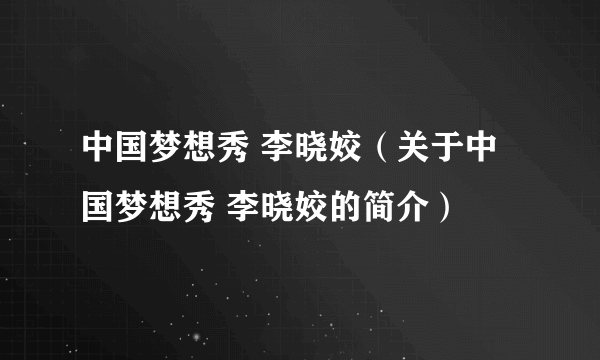 中国梦想秀 李晓姣（关于中国梦想秀 李晓姣的简介）